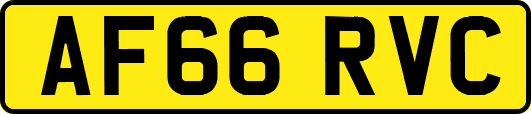 AF66 RVC